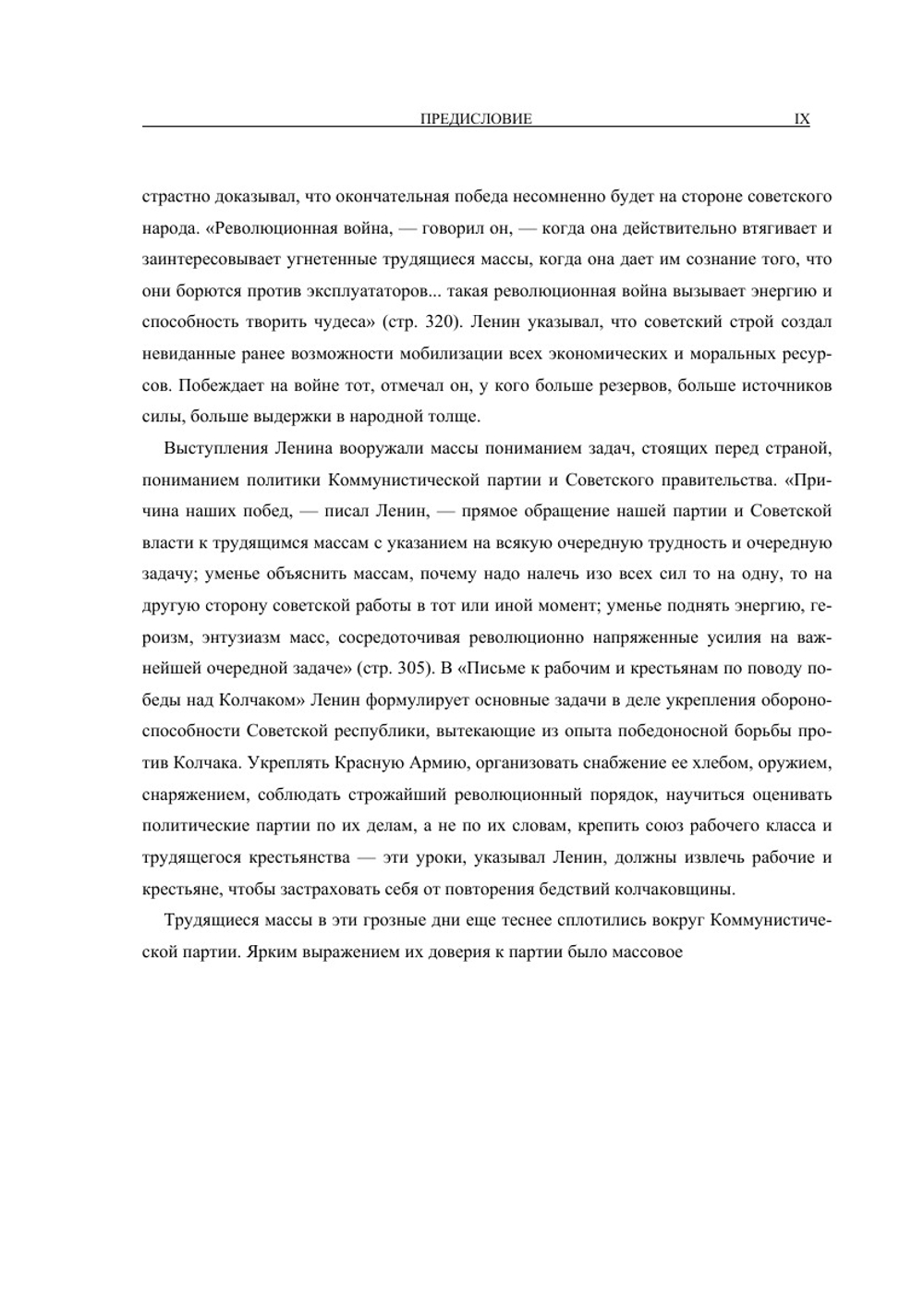 ПРЕДИСЛОВИЕ IX

страстно доказывал, что окончательная победа несомненно будет на стороне советского народа. «Революционная война, — говорил он, — когда она действительно втягивает и заинтересовывает угнетенные трудящиеся массы, когда она дает им сознание того, что они борются против эксплуататоров... такая революционная война вызывает энергию и способность творить чудеса» (стр. 320). Ленин указывал, что советский строй создал невиданные ранее возможности мобилизации всех экономических и моральных ресурсов. Побеждает на войне тот, отмечал он, у кого больше резервов, больше источников силы, больше выдержки в народной толще.

Выступления Ленина вооружали массы пониманием задач, стоящих перед страной, пониманием политики Коммунистической партии и Советского правительства. «Причина наших побед, — писал Ленин, — прямое обращение нашей партии и Советской власти к трудящимся массам с указанием на всякую очередную трудность и очередную задачу; уменье объяснить массам, почему надо налечь изо всех сил то на одну, то на другую сторону советской работы в тот или иной момент; уменье поднять энергию, героизм, энтузиазм масс, сосредоточивая революционно напряженные усилия на важнейшей очередной задаче» (стр. 305). В «Письме к рабочим и крестьянам по поводу победы над Колчаком» Ленин формулирует основные задачи в деле укрепления обороноспособности Советской республики, вытекающие из опыта победоносной борьбы против Колчака. Укреплять Красную Армию, организовать снабжение ее хлебом, оружием, снаряжением, соблюдать строжайший революционный порядок, научиться оценивать политические партии по их делам, а не по их словам, крепить союз рабочего класса и трудящегося крестьянства — эти уроки, указывал Ленин, должны извлечь рабочие и крестьяне, чтобы застраховать себя от повторения бедствий колчаковщины.

Трудящиеся массы в эти грозные дни еще теснее сплотились вокруг Коммунистической партии. Ярким выражением их доверия к партии было массовое